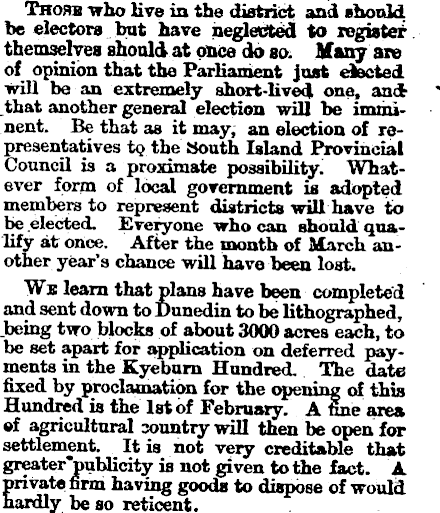 Those who live in the district and should be electors but have neglected to register themselves should at once do so. Many are of opinion that the Parliament just elected will be an extremely short-lived one, and that another general election will be imminent. Be that as it may, an election of representatives to the South Island Provincial Council is a proximate possibility. Whatever form of local government is adopted members to represent districts will have to be elected. Everyone who can should qualify at once. After the month of March another year's chance will have been lost.

We learn that plans have been completed and sent down to Dunedin to be lithographed, being two blocks of about 3000 acres each, to be set apart for application on deferred payments in the Kyeburn Hundred. The date fixed by proclamation for the opening of this Hundred is the 1st of February. A fine area of agricultural country will then be open for settlement. It is not very creditable that greater publicity is not given to the fact. A private firm having goods to dispose of would hardly be so reticent.